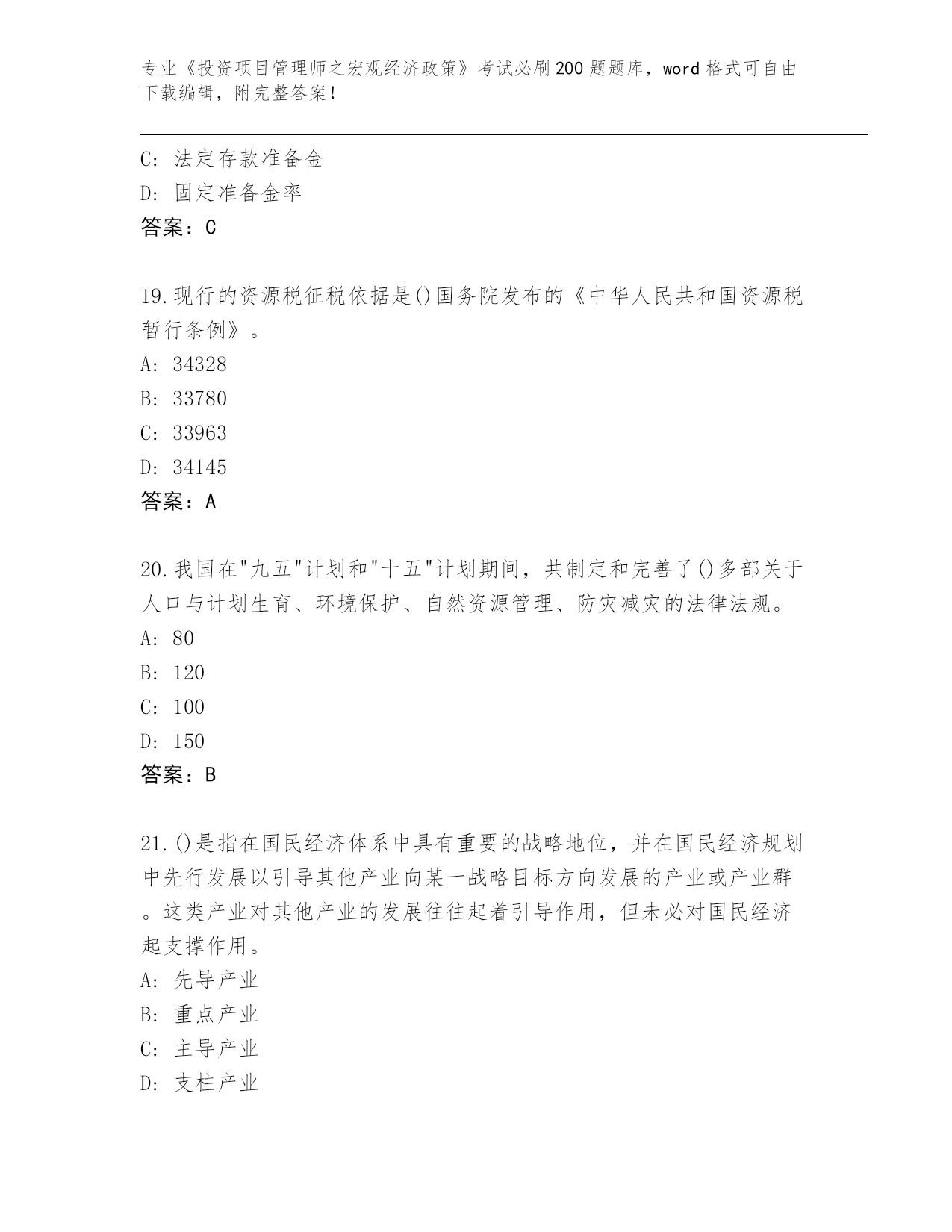 专业《投资项目管理师之宏观经济政策》考试必刷200题题库，word格式可自由下载编辑，附完整答案！

C：法定存款准备金
D：固定准备金率
答案：C

19.现行的资源税征税依据是()国务院发布的《中华人民共和国资源税暂行条例》。
A：34328
B：33780
C：33963
D：34145
答案：A

20.我国在"九五"计划和"十五"计划期间，共制定和完善了()多部关于人口与计划生育、环境保护、自然资源管理、防灾减灾的法律法规。
A：80
B：120
C：100
D：150
答案：B

21.()是指在国民经济体系中具有重要的战略地位，并在国民经济规划中先行发展以引导其他产业向某一战略目标方向发展的产业或产业群。这类产业对其他产业的发展往往起着引导作用，但未必对国民经济起支撑作用。
A：先导产业
B：重点产业
C：主导产业
D：支柱产业